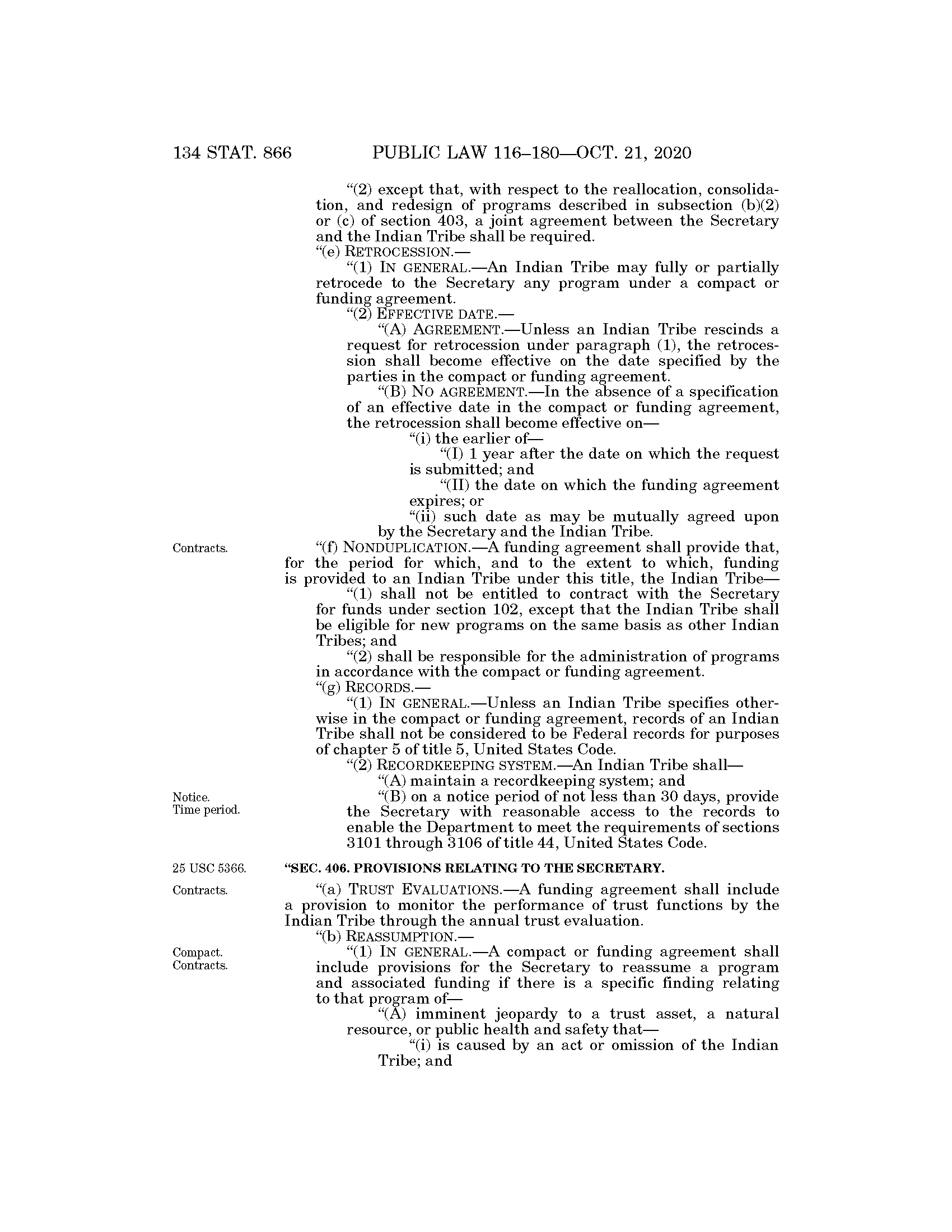 134 STAT. 866 PUBLIC LAW 116–180—OCT. 21, 2020

"(2) except that, with respect to the reallocation, consolidation, and redesign of programs described in subsection (b)(2) or (c) of section 403, a joint agreement between the Secretary and the Indian Tribe shall be required.

"(e) RETROCESSION.—

"(1) IN GENERAL.—An Indian Tribe may fully or partially retrocede to the Secretary any program under a compact or funding agreement.

"(2) EFFECTIVE DATE.—

"(A) AGREEMENT.—Unless an Indian Tribe rescinds a request for retrocession under paragraph (1), the retrocession shall become effective on the date specified by the parties in the compact or funding agreement.

"(B) NO AGREEMENT.—In the absence of a specification of an effective date in the compact or funding agreement, the retrocession shall become effective on—

"(i) the earlier of—

"(I) 1 year after the date on which the request is submitted; and

"(II) the date on which the funding agreement expires; or

"(ii) such date as may be mutually agreed upon by the Secretary and the Indian Tribe.

Contracts.

"(f) NONDUPLICATION.—A funding agreement shall provide that, for the period for which, and to the extent to which, funding is provided to an Indian Tribe under this title, the Indian Tribe—

"(1) shall not be entitled to contract with the Secretary for funds under section 102, except that the Indian Tribe shall be eligible for new programs on the same basis as other Indian Tribes; and

"(2) shall be responsible for the administration of programs in accordance with the compact or funding agreement.

"(g) RECORDS.—

"(1) IN GENERAL.—Unless an Indian Tribe specifies otherwise in the compact or funding agreement, records of an Indian Tribe shall not be considered to be Federal records for purposes of chapter 5 of title 5, United States Code.

"(2) RECORDKEEPING SYSTEM.—An Indian Tribe shall—

"(A) maintain a recordkeeping system; and

Notice.
Time period.

"(B) on a notice period of not less than 30 days, provide the Secretary with reasonable access to the records to enable the Department to meet the requirements of sections 3101 through 3106 of title 44, United States Code.

25 USC 5366.

"SEC. 406. PROVISIONS RELATING TO THE SECRETARY.

Contracts.

"(a) TRUST EVALUATIONS.—A funding agreement shall include a provision to monitor the performance of trust functions by the Indian Tribe through the annual trust evaluation.

"(b) REASSUMPTION.—

Compact.
Contracts.

"(1) IN GENERAL.—A compact or funding agreement shall include provisions for the Secretary to reassume a program and associated funding if there is a specific finding relating to that program of—

"(A) imminent jeopardy to a trust asset, a natural resource, or public health and safety that—

"(i) is caused by an act or omission of the Indian Tribe; and